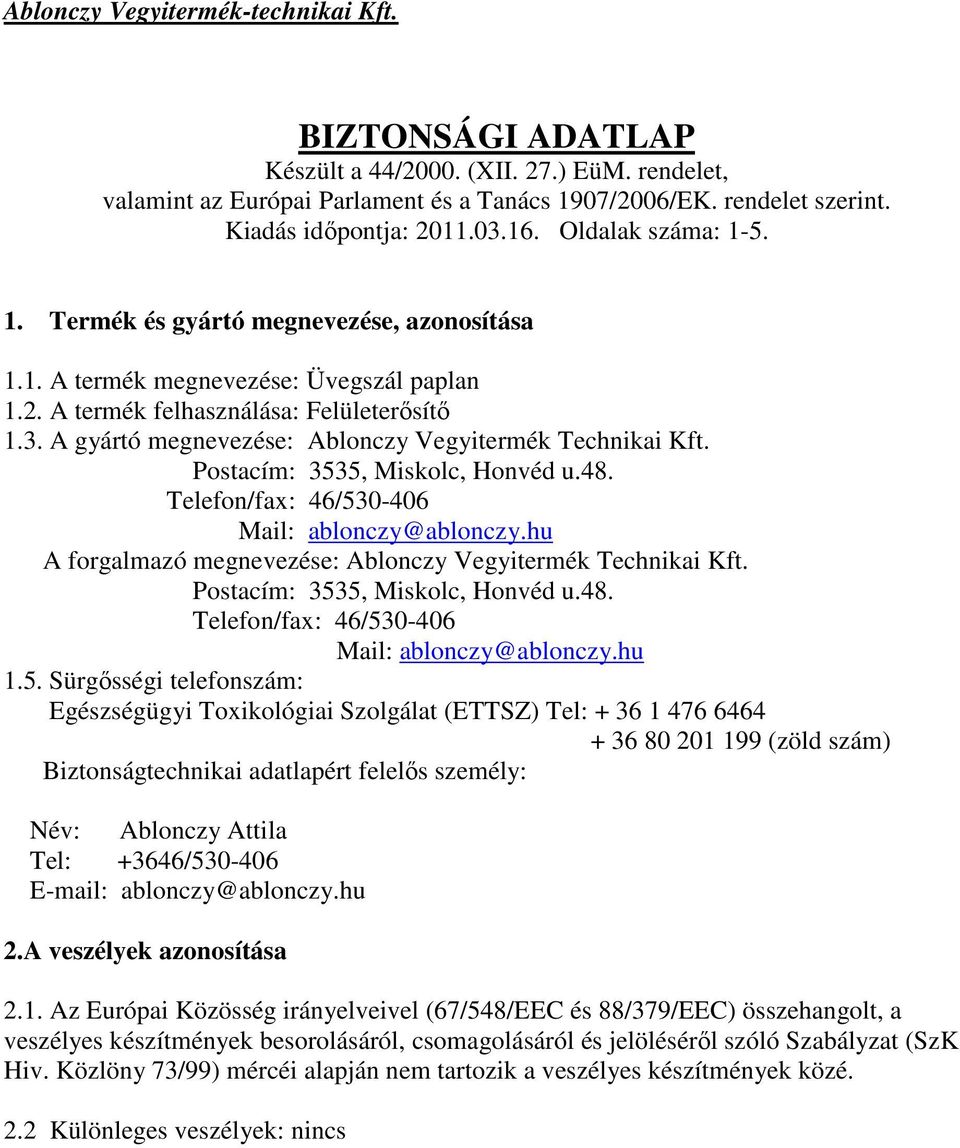 Ablonczy Vegyitermék-technikai Kft.

BIZTONSÁGI ADATLAP
Készült a 44/2000. (XII. 27.) EüM. rendelet, valamint az Európai Parlament és a Tanács 1907/2006/EK. rendelet szerint.
Kiadás időpontja: 2011.03.16. Oldalak száma: 1-5.

1. Termék és gyártó megnevezése, azonosítása

1.1. A termék megnevezése: Üvegszál paplan
1.2. A termék felhasználása: Felületerősítő
1.3. A gyártó megnevezése: Ablonczy Vegyitermék Technikai Kft.
Postacím: 3535, Miskolc, Honvéd u.48.
Telefon/fax: 46/530-406
Mail: ablonczy@ablonczy.hu
A forgalmazó megnevezése: Ablonczy Vegyitermék Technikai Kft.
Postacím: 3535, Miskolc, Honvéd u.48.
Telefon/fax: 46/530-406
Mail: ablonczy@ablonczy.hu
1.5. Sürgősségi telefonszám:
Egészségügyi Toxikológiai Szolgálat (ETTSZ) Tel: + 36 1 476 6464
+ 36 80 201 199 (zöld szám)
Biztonságtechnikai adatlapért felelős személy:

Név: Ablonczy Attila
Tel: +3646/530-406
E-mail: ablonczy@ablonczy.hu

2.A veszélyek azonosítása

2.1. Az Európai Közösség irányelveivel (67/548/EEC és 88/379/EEC) összehangolt, a veszélyes készítmények besorolásáról, csomagolásáról és jelöléséről szóló Szabályzat (SzK Hiv. Közlöny 73/99) mércéi alapján nem tartozik a veszélyes készítmények közé.

2.2 Különleges veszélyek: nincs